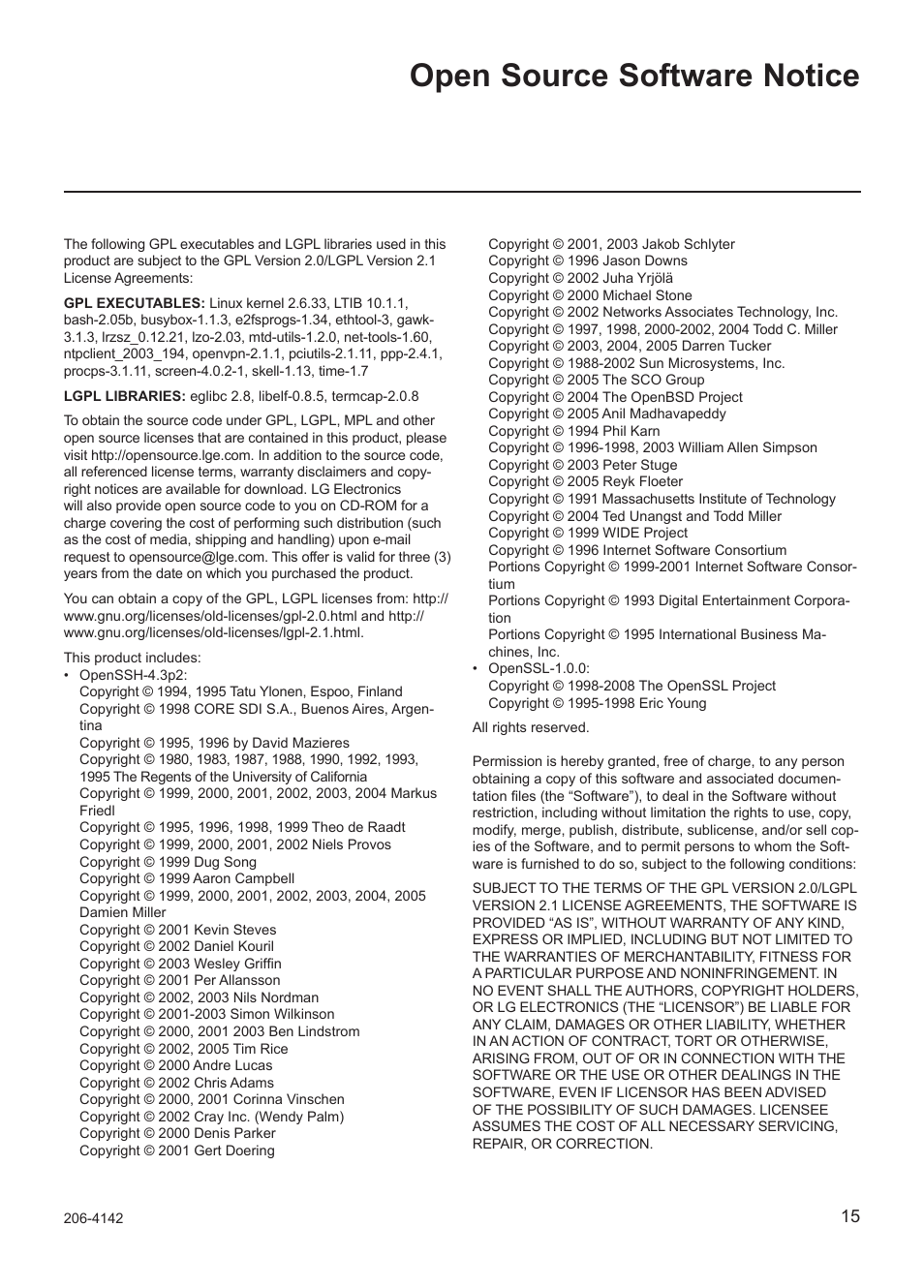 Open Source Software Notice

The following GPL executables and LGPL libraries used in this product are subject to the GPL Version 2.0/LGPL Version 2.1 License Agreements:

GPL EXECUTABLES: Linux kernel 2.6.33, LTIB 10.1.1, bash-2.05b, busybox-1.1.3, e2fsprogs-1.34, ethtool-3, gawk-3.1.3, lrzsz_0.12.21, lzo-2.03, mtd-utils-1.2.0, net-tools-1.60, ntpclient_2003_194, openvpn-2.1.1, pciutils-2.1.11, ppp-2.4.1, procps-3.1.11, screen-4.0.2-1, skell-1.13, time-1.7

LGPL LIBRARIES: eglibc 2.8, libelf-0.8.5, termcap-2.0.8

To obtain the source code under GPL, LGPL, MPL and other open source licenses that are contained in this product, please visit http://opensource.lge.com. In addition to the source code, all referenced license terms, warranty disclaimers and copyright notices are available for download. LG Electronics will also provide open source code to you on CD-ROM for a charge covering the cost of performing such distribution (such as the cost of media, shipping and handling) upon e-mail request to opensource@lge.com. This offer is valid for three (3) years from the date on which you purchased the product.

You can obtain a copy of the GPL, LGPL licenses from: http://www.gnu.org/licenses/old-licenses/gpl-2.0.html and http://www.gnu.org/licenses/old-licenses/lgpl-2.1.html.

This product includes:
• OpenSSH-4.3p2:
Copyright © 1994, 1995 Tatu Ylonen, Espoo, Finland
Copyright © 1998 CORE SDI S.A., Buenos Aires, Argentina
Copyright © 1995, 1996 by David Mazieres
Copyright © 1980, 1983, 1987, 1988, 1990, 1992, 1993, 1995 The Regents of the University of California
Copyright © 1999, 2000, 2001, 2002, 2003, 2004 Markus Friedl
Copyright © 1995, 1996, 1998, 1999 Theo de Raadt
Copyright © 1999, 2000, 2001, 2002 Niels Provos
Copyright © 1999 Dug Song
Copyright © 1999 Aaron Campbell
Copyright © 1999, 2000, 2001, 2002, 2003, 2004, 2005 Damien Miller
Copyright © 2001 Kevin Steves
Copyright © 2002 Daniel Kouril
Copyright © 2003 Wesley Griffin
Copyright © 2001 Per Allansson
Copyright © 2002, 2003 Nils Nordman
Copyright © 2001-2003 Simon Wilkinson
Copyright © 2000, 2001 2003 Ben Lindstrom
Copyright © 2002, 2005 Tim Rice
Copyright © 2000 Andre Lucas
Copyright © 2002 Chris Adams
Copyright © 2000, 2001 Corinna Vinschen
Copyright © 2002 Cray Inc. (Wendy Palm)
Copyright © 2000 Denis Parker
Copyright © 2001 Gert Doering
Copyright © 2001, 2003 Jakob Schlyter
Copyright © 1996 Jason Downs
Copyright © 2002 Juha Yrjölä
Copyright © 2000 Michael Stone
Copyright © 2002 Networks Associates Technology, Inc.
Copyright © 1997, 1998, 2000-2002, 2004 Todd C. Miller
Copyright © 2003, 2004, 2005 Darren Tucker
Copyright © 1988-2002 Sun Microsystems, Inc.
Copyright © 2005 The SCO Group
Copyright © 2004 The OpenBSD Project
Copyright © 2005 Anil Madhavapeddy
Copyright © 1994 Phil Karn
Copyright © 1996-1998, 2003 William Allen Simpson
Copyright © 2003 Peter Stuge
Copyright © 2005 Reyk Floeter
Copyright © 1991 Massachusetts Institute of Technology
Copyright © 2004 Ted Unangst and Todd Miller
Copyright © 1999 WIDE Project
Copyright © 1996 Internet Software Consortium
Portions Copyright © 1999-2001 Internet Software Consortium
Portions Copyright © 1993 Digital Entertainment Corporation
Portions Copyright © 1995 International Business Machines, Inc.
• OpenSSL-1.0.0:
Copyright © 1998-2008 The OpenSSL Project
Copyright © 1995-1998 Eric Young

All rights reserved.

Permission is hereby granted, free of charge, to any person obtaining a copy of this software and associated documentation files (the “Software”), to deal in the Software without restriction, including without limitation the rights to use, copy, modify, merge, publish, distribute, sublicense, and/or sell copies of the Software, and to permit persons to whom the Software is furnished to do so, subject to the following conditions:

SUBJECT TO THE TERMS OF THE GPL VERSION 2.0/LGPL VERSION 2.1 LICENSE AGREEMENTS, THE SOFTWARE IS PROVIDED “AS IS”, WITHOUT WARRANTY OF ANY KIND, EXPRESS OR IMPLIED, INCLUDING BUT NOT LIMITED TO THE WARRANTIES OF MERCHANTABILITY, FITNESS FOR A PARTICULAR PURPOSE AND NONINFRINGEMENT. IN NO EVENT SHALL THE AUTHORS, COPYRIGHT HOLDERS, OR LG ELECTRONICS (THE “LICENSOR”) BE LIABLE FOR ANY CLAIM, DAMAGES OR OTHER LIABILITY, WHETHER IN AN ACTION OF CONTRACT, TORT OR OTHERWISE, ARISING FROM, OUT OF OR IN CONNECTION WITH THE SOFTWARE OR THE USE OR OTHER DEALINGS IN THE SOFTWARE, EVEN IF LICENSOR HAS BEEN ADVISED OF THE POSSIBILITY OF SUCH DAMAGES. LICENSEE ASSUMES THE COST OF ALL NECESSARY SERVICING, REPAIR, OR CORRECTION.

206-4142

15